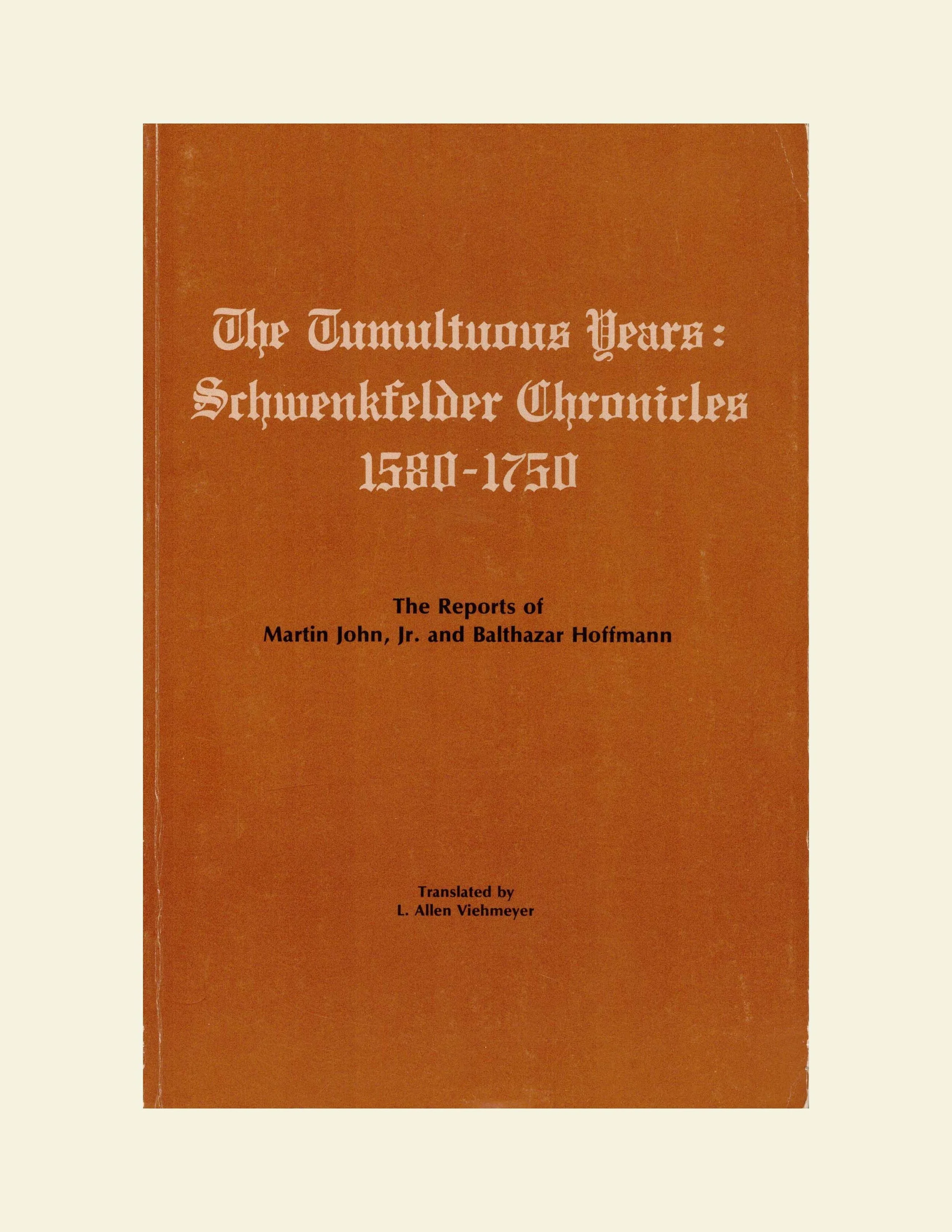 The Tumultuous Years: Schwenkfelder Chronicles 1580-1750

The Reports of
Martin John, Jr. and Balthazar Hoffmann

Translated by
L. Allen Viehmeyer